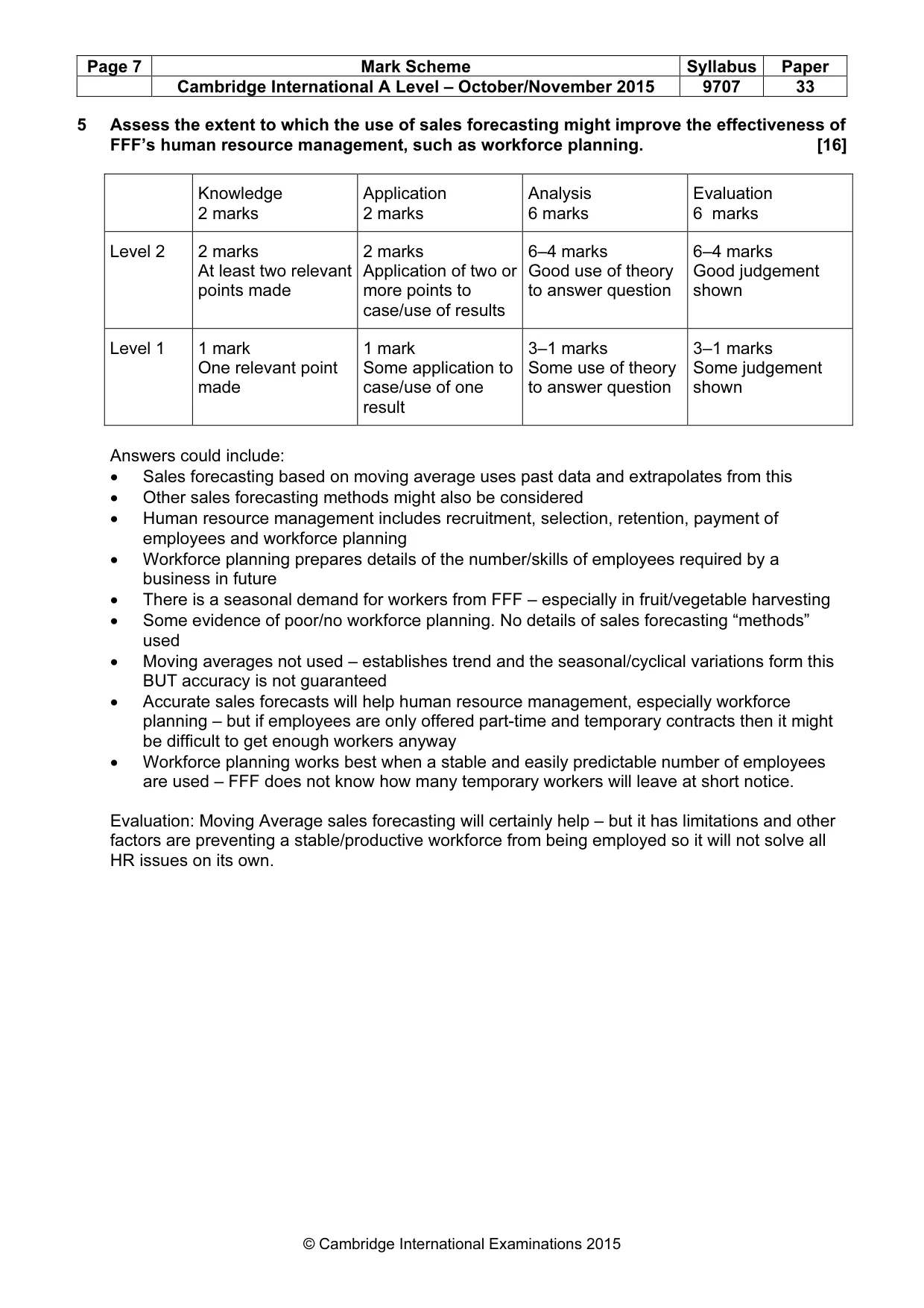 | Page 7 | Mark Scheme | Syllabus | Paper |
|---|---|---|---|
|  | Cambridge International A Level – October/November 2015 | 9707 | 33 |

5 Assess the extent to which the use of sales forecasting might improve the effectiveness of FFF's human resource management, such as workforce planning. [16]

|  | Knowledge 2 marks | Application 2 marks | Analysis 6 marks | Evaluation 6 marks |
|---|---|---|---|---|
| Level 2 | 2 marks At least two relevant points made | 2 marks Application of two or more points to case/use of results | 6–4 marks Good use of theory to answer question | 6–4 marks Good judgement shown |
| Level 1 | 1 mark One relevant point made | 1 mark Some application to case/use of one result | 3–1 marks Some use of theory to answer question | 3–1 marks Some judgement shown |

Answers could include:
• Sales forecasting based on moving average uses past data and extrapolates from this
• Other sales forecasting methods might also be considered
• Human resource management includes recruitment, selection, retention, payment of employees and workforce planning
• Workforce planning prepares details of the number/skills of employees required by a business in future
• There is a seasonal demand for workers from FFF – especially in fruit/vegetable harvesting
• Some evidence of poor/no workforce planning. No details of sales forecasting "methods" used
• Moving averages not used – establishes trend and the seasonal/cyclical variations form this BUT accuracy is not guaranteed
• Accurate sales forecasts will help human resource management, especially workforce planning – but if employees are only offered part-time and temporary contracts then it might be difficult to get enough workers anyway
• Workforce planning works best when a stable and easily predictable number of employees are used – FFF does not know how many temporary workers will leave at short notice.

Evaluation: Moving Average sales forecasting will certainly help – but it has limitations and other factors are preventing a stable/productive workforce from being employed so it will not solve all HR issues on its own.

© Cambridge International Examinations 2015